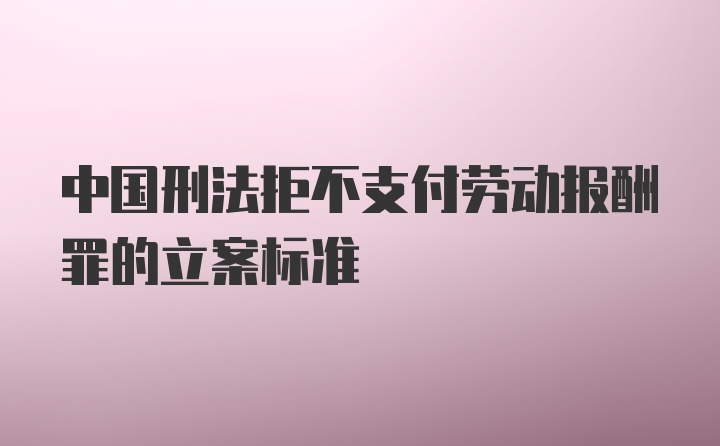 中国刑法拒不支付劳动报酬罪的立案标准